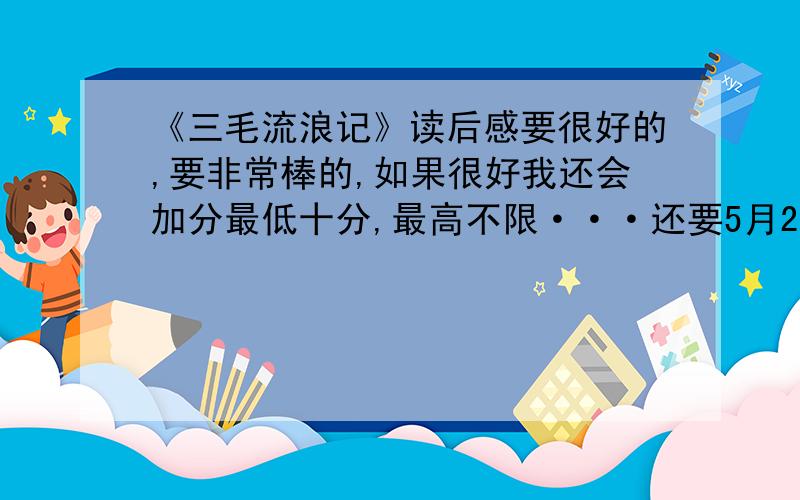 《三毛流浪记》读后感要很好的,要非常棒的,如果很好我还会加分最低十分,最高不限···还要5月2

xyz